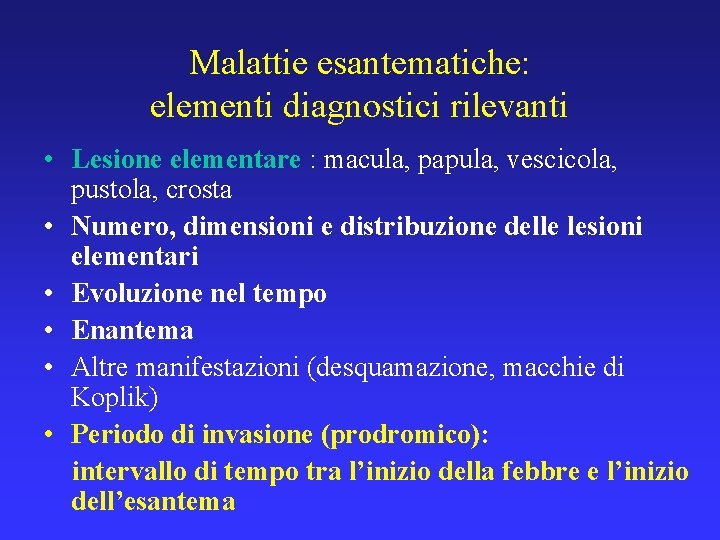 Malattie esantematiche:
elementi diagnostici rilevanti

• Lesione elementare : macula, papula, vescicola, pustola, crosta
• Numero, dimensioni e distribuzione delle lesioni elementari
• Evoluzione nel tempo
• Enantema
• Altre manifestazioni (desquamazione, macchie di Koplik)
• Periodo di invasione (prodromico):
intervallo di tempo tra l’inizio della febbre e l’inizio dell’esantema